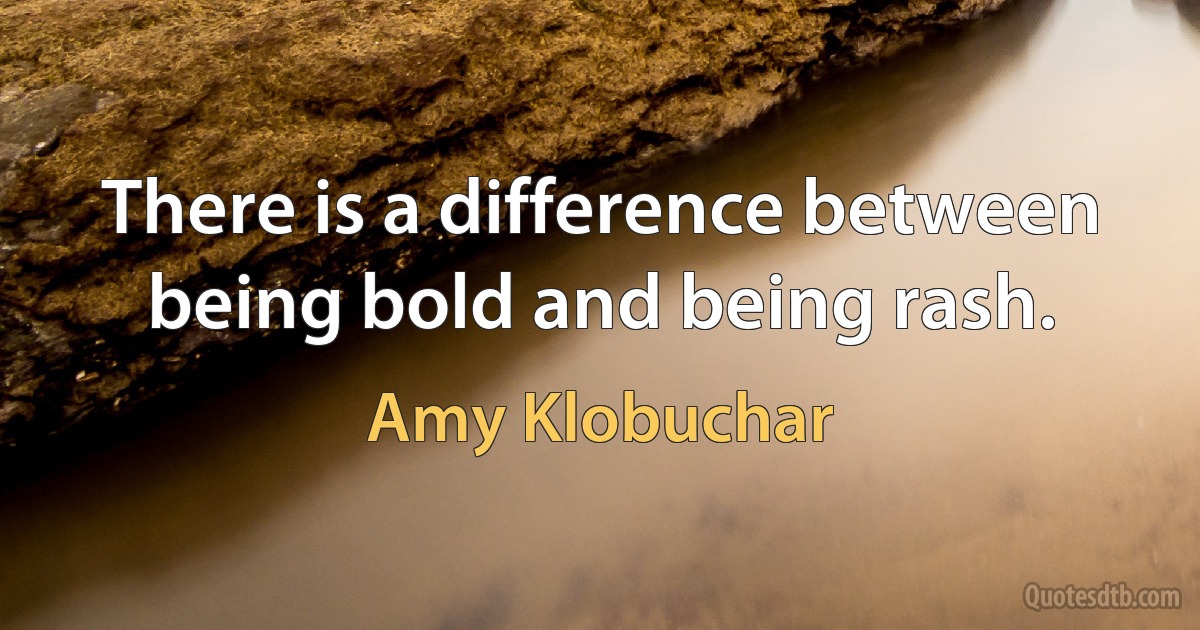 There is a difference between being bold and being rash.

Amy Klobuchar

Quotesdtb.com